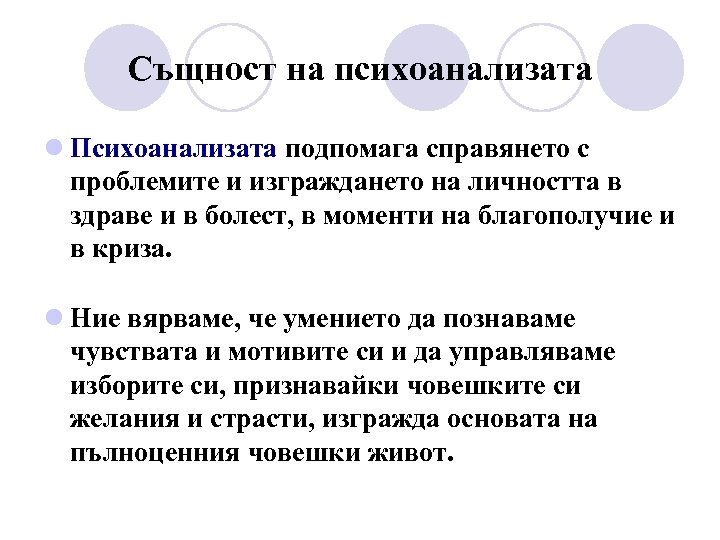 Същност на психоанализата

Психоанализата подпомага справянето с проблемите и изграждането на личността в здраве и в болест, в моменти на благополучие и в криза.

Ние вярваме, че умението да познаваме чувствата и мотивите си и да управляваме изборите си, признавайки човешките си желания и страсти, изгражда основата на пълноценния човешки живот.